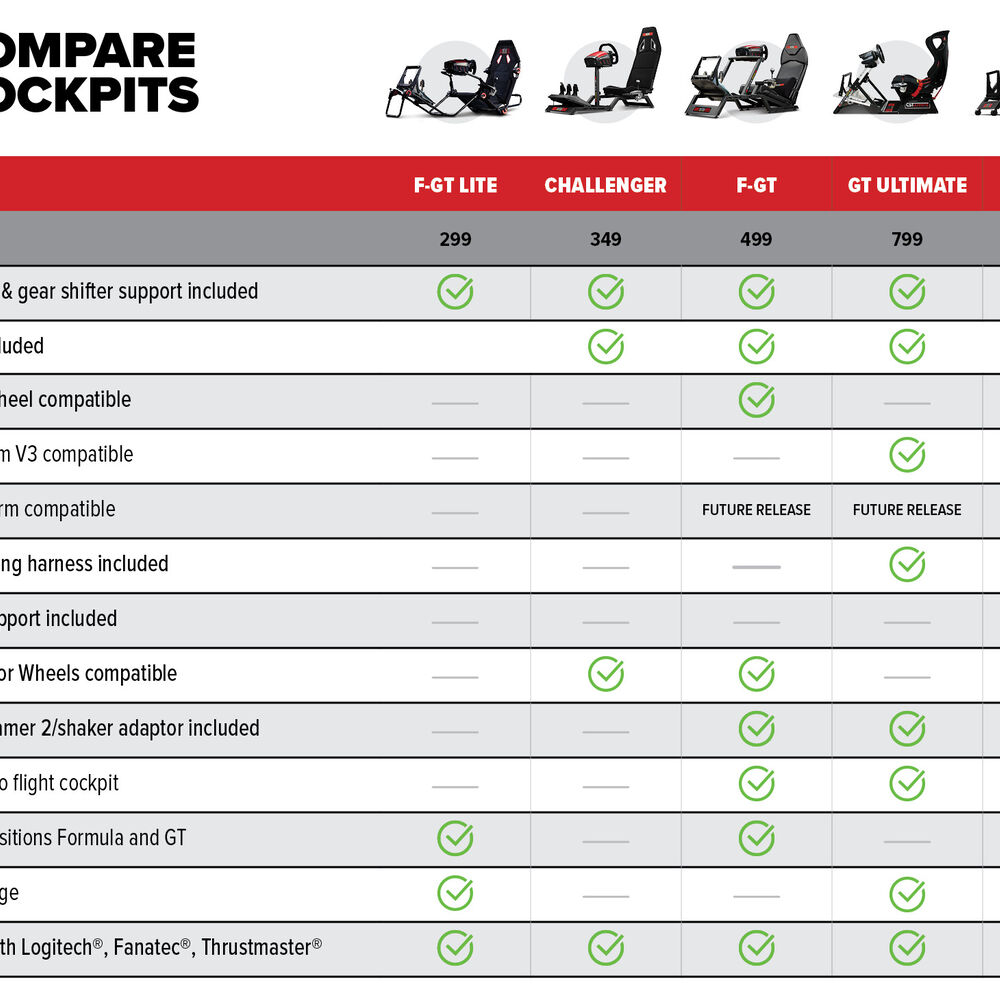 OMPARE
OCKPITS

| | F-GT LITE | CHALLENGER | F-GT | GT ULTIMATE |
|---|---|---|---|---|
| | 299 | 349 | 499 | 799 |
| & gear shifter support included | ✓ | ✓ | ✓ | ✓ |
| luded | | ✓ | ✓ | ✓ |
| heel compatible | — | — | ✓ | — |
| m V3 compatible | — | — | — | ✓ |
| rm compatible | — | — | FUTURE RELEASE | FUTURE RELEASE |
| ng harness included | — | — | — | ✓ |
| pport included | — | — | — | — |
| or Wheels compatible | — | ✓ | ✓ | — |
| amer 2/shaker adaptor included | — | — | ✓ | ✓ |
| o flight cockpit | — | — | ✓ | ✓ |
| sitions Formula and GT | ✓ | — | ✓ | — |
| ge | ✓ | — | — | ✓ |
| th Logitech®, Fanatec®, Thrustmaster® | ✓ | ✓ | ✓ | ✓ |